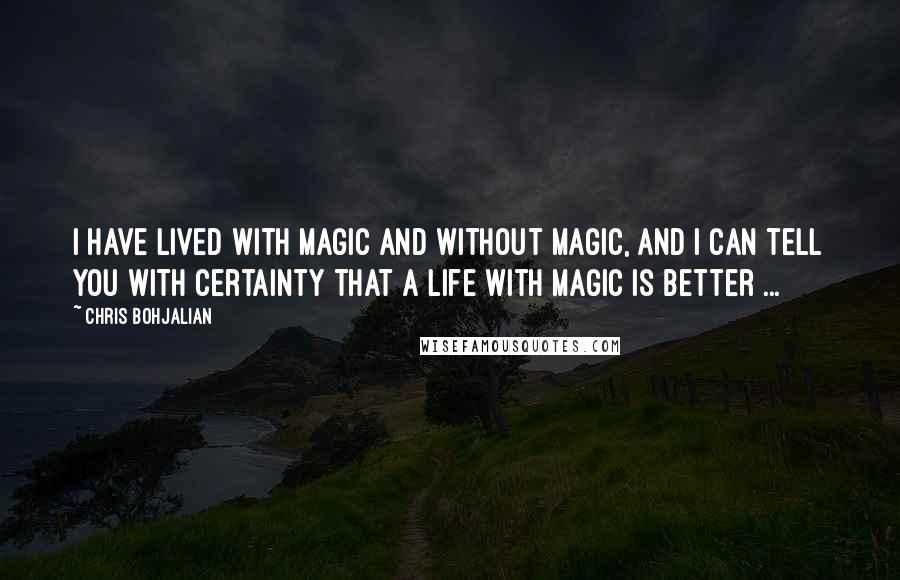 I HAVE LIVED WITH MAGIC AND WITHOUT MAGIC, AND I CAN TELL YOU WITH CERTAINTY THAT A LIFE WITH MAGIC IS BETTER ...
~ CHRIS BOHJALIAN

WISEFAMOUSQUOTES.COM